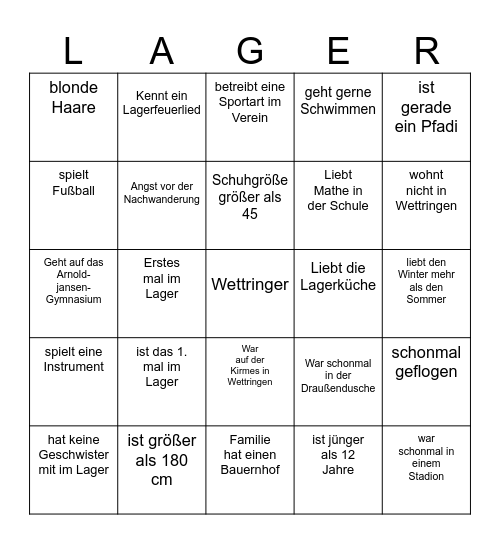 | L | A | G | E | R |
|---|---|---|---|---|
| blonde Haare | Kennt ein Lagerfeuerlied | betreibt eine Sportart im Verein | geht gerne Schwimmen | ist gerade ein Pfadi |
| spielt Fußball | Angst vor der Nachwanderung | Schuhgröße größer als 45 | Liebt Mathe in der Schule | wohnt nicht in Wettringen |
| Geht auf das Arnold-jansen-Gymnasium | Erstes mal im Lager | Wettringer | Liebt die Lagerküche | liebt den Winter mehr als den Sommer |
| spielt eine Instrument | ist das 1. mal im Lager | War auf der Kirmes in Wettringen | War schonmal in der Draußendusche | schonmal geflogen |
| hat keine Geschwister mit im Lager | ist größer als 180 cm | Familie hat einen Bauernhof | ist jünger als 12 Jahre | war schonmal in einem Stadion |